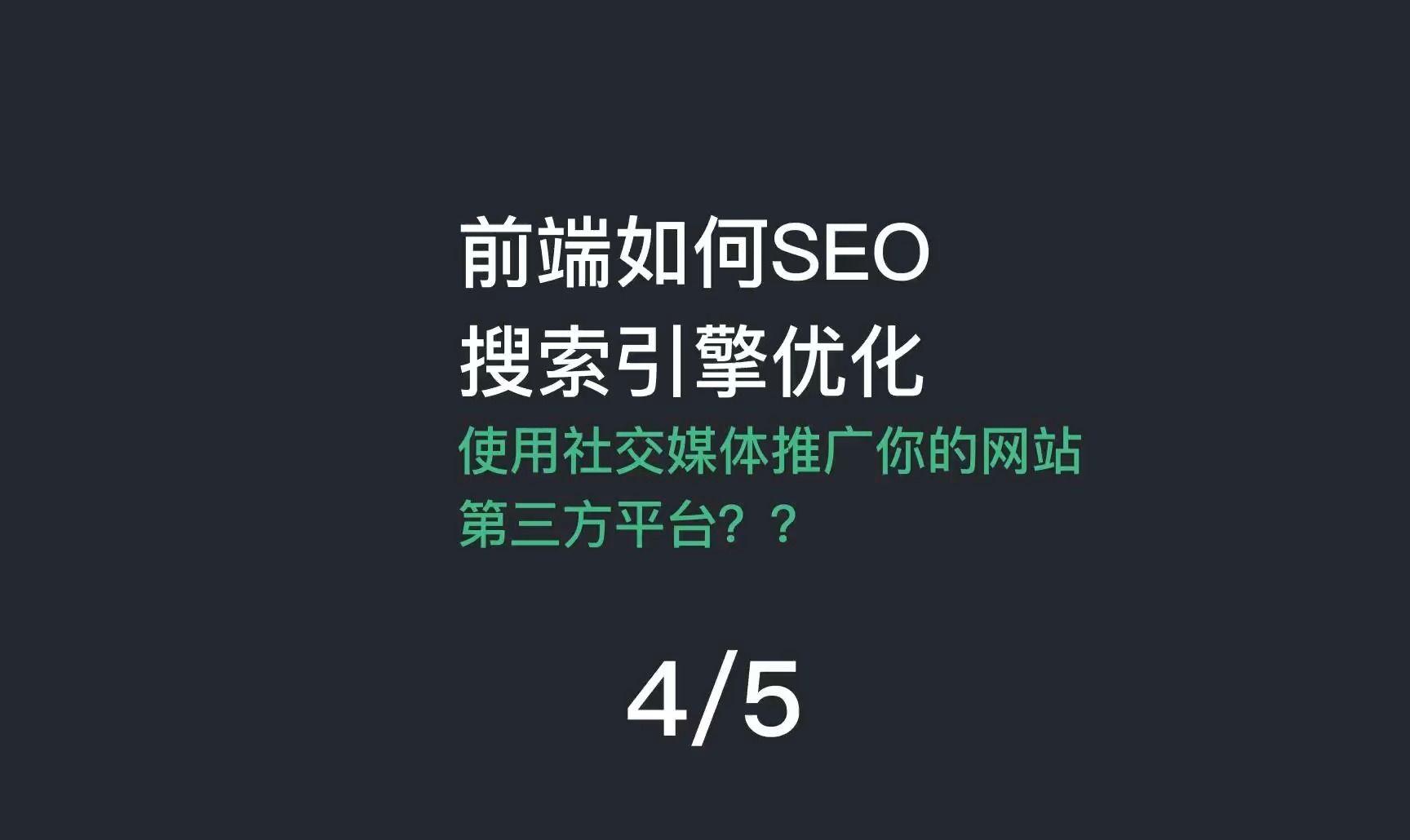 前端如何SEO
搜索引擎优化
使用社交媒体推广你的网站
第三方平台？？

4/5